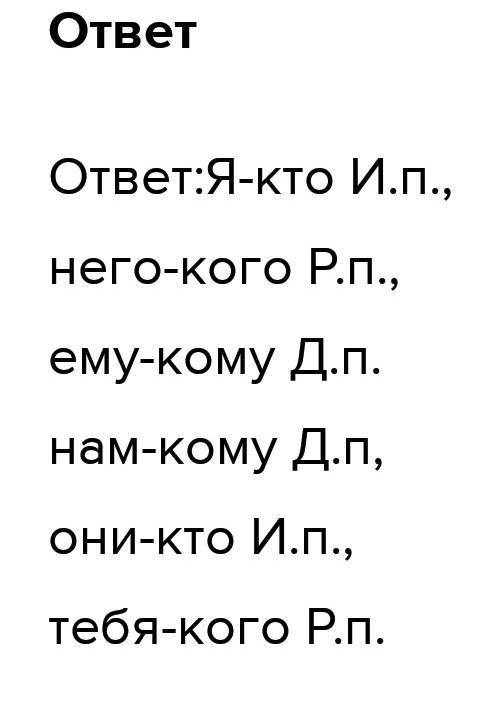 Ответ

Ответ:Я-кто И.п., него-кого Р.п., ему-кому Д.п. нам-кому Д.п, они-кто И.п., тебя-кого Р.п.